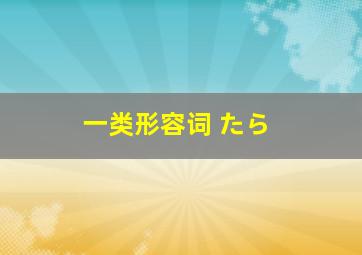 一类形容词 たら